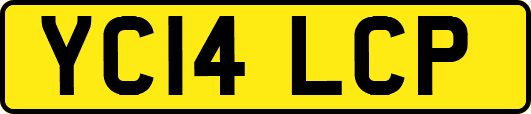 YC14 LCP